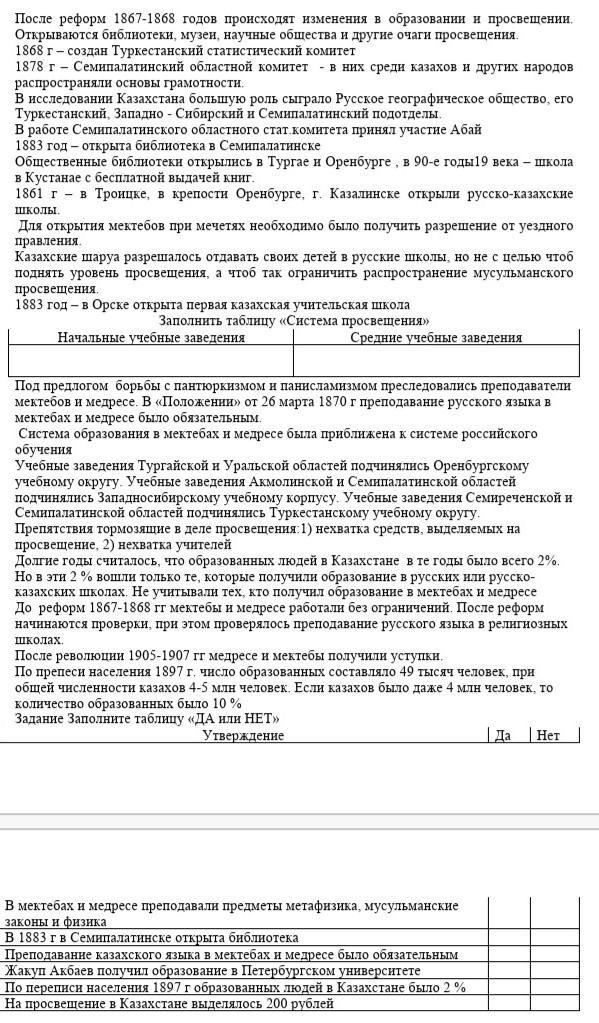 После реформ 1867-1868 годов происходят изменения в образовании и просвещении. Открываются библиотеки, музеи, научные общества и другие очаги просвещения.
1868 г – создан Туркестанский статистический комитет
1878 г – Семипалатинский областной комитет - в них среди казахов и других народов распространяли основы грамотности.
В исследовании Казахстана большую роль сыграло Русское географическое общество, его Туркестанский, Западно - Сибирский и Семипалатинский подотделы.
В работе Семипалатинского областного стат.комитета принял участие Абай
1883 год – открыта библиотека в Семипалатинске
Общественные библиотеки открылись в Тургае и Оренбурге , в 90-е годы19 века – школа в Кустанае с бесплатной выдачей книг.
1861 г – в Троицке, в крепости Оренбурге, г. Казалинске открыли русско-казахские школы.
Для открытия мектебов при мечетях необходимо было получить разрешение от уездного правления.
Казахские шаруа разрешалось отдавать своих детей в русские школы, но не с целью чтоб поднять уровень просвещения, а чтоб так ограничить распространение мусульманского просвещения.
1883 год – в Орске открыта первая казахская учительская школа
Заполнить таблицу «Система просвещения»

| Начальные учебные заведения | Средние учебные заведения |
|---|---|
| | |

Под предлогом борьбы с пантюркизмом и панисламизмом преследовались преподаватели мектебов и медресе. В «Положении» от 26 марта 1870 г преподавание русского языка в мектебах и медресе было обязательным.
Система образования в мектебах и медресе была приближена к системе российского обучения
Учебные заведения Тургайской и Уральской областей подчинялись Оренбургскому учебному округу. Учебные заведения Акмолинской и Семипалатинской областей подчинялись Западносибирскому учебному корпусу. Учебные заведения Семиреченской и Семипалатинской областей подчинялись Туркестанскому учебному округу.
Препятствия тормозящие в деле просвещения:1) нехватка средств, выделяемых на просвещение, 2) нехватка учителей
Долгие годы считалось, что образованных людей в Казахстане в те годы было всего 2%. Но в эти 2 % вошли только те, которые получили образование в русских или русско-казахских школах. Не учитывали тех, кто получил образование в мектебах и медресе
До реформ 1867-1868 гг мектебы и медресе работали без ограничений. После реформ начинаются проверки, при этом проверялось преподавание русского языка в религиозных школах.
После революции 1905-1907 гг медресе и мектебы получили уступки.
По препеси населения 1897 г. число образованных составляло 49 тысяч человек, при общей численности казахов 4-5 млн человек. Если казахов было даже 4 млн человек, то количество образованных было 10 %
Задание Заполните таблицу «ДА или НЕТ»

| Утверждение | Да | Нет |
|---|---|---|
| В мектебах и медресе преподавали предметы метафизика, мусульманские законы и физика | | |
| В 1883 г в Семипалатинске открыта библиотека | | |
| Преподавание казахского языка в мектебах и медресе было обязательным | | |
| Жакуп Акбаев получил образование в Петербургском университете | | |
| По переписи населения 1897 г образованных людей в Казахстане было 2 % | | |
| На просвещение в Казахстане выделялось 200 рублей | | |